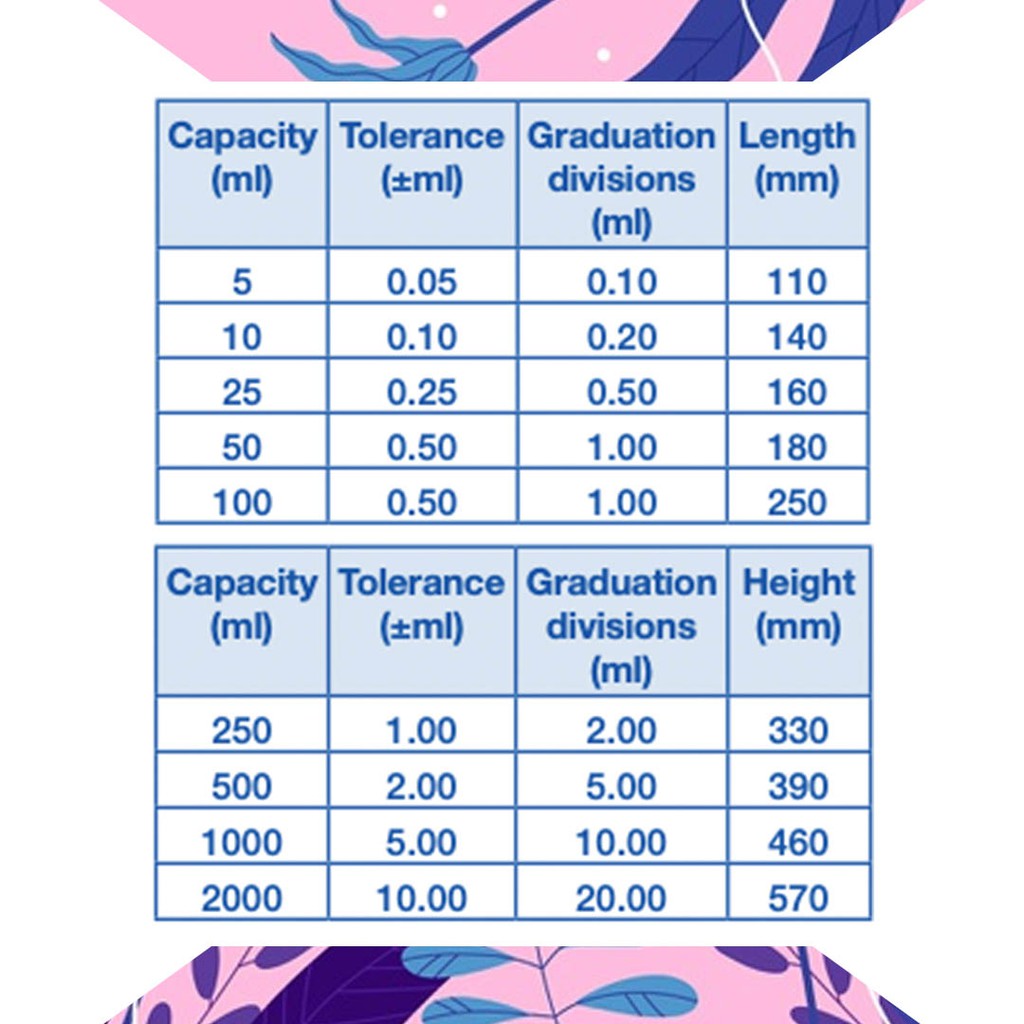 | Capacity (ml) | Tolerance (±ml) | Graduation divisions (ml) | Length (mm) |
|---|---|---|---|
| 5 | 0.05 | 0.10 | 110 |
| 10 | 0.10 | 0.20 | 140 |
| 25 | 0.25 | 0.50 | 160 |
| 50 | 0.50 | 1.00 | 180 |
| 100 | 0.50 | 1.00 | 250 |

| Capacity (ml) | Tolerance (±ml) | Graduation divisions (ml) | Height (mm) |
|---|---|---|---|
| 250 | 1.00 | 2.00 | 330 |
| 500 | 2.00 | 5.00 | 390 |
| 1000 | 5.00 | 10.00 | 460 |
| 2000 | 10.00 | 20.00 | 570 |